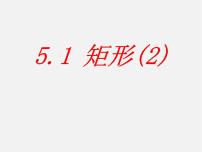 5.1 矩形(2)